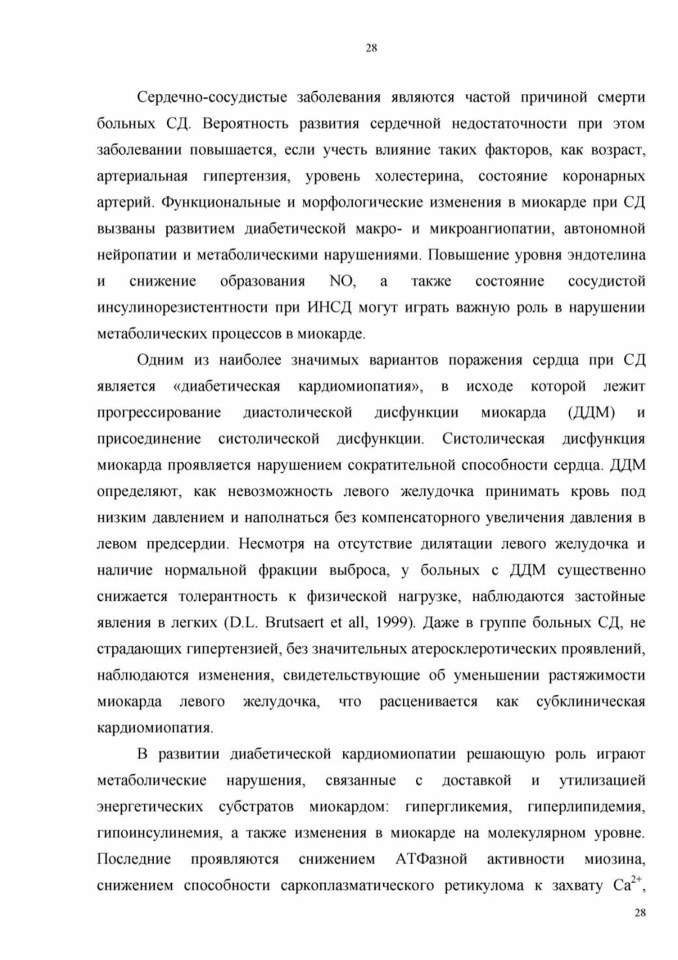 28

Сердечно-сосудистые заболевания являются частой причиной смерти больных СД. Вероятность развития сердечной недостаточности при этом заболевании повышается, если учесть влияние таких факторов, как возраст, артериальная гипертензия, уровень холестерина, состояние коронарных артерий. Функциональные и морфологические изменения в миокарде при СД вызваны развитием диабетической макро- и микроангиопатии, автономной нейропатии и метаболическими нарушениями. Повышение уровня эндотелина и снижение образования NO, а также состояние сосудистой инсулинорезистентности при ИНСД могут играть важную роль в нарушении метаболических процессов в миокарде.

Одним из наиболее значимых вариантов поражения сердца при СД является «диабетическая кардиомиопатия», в исходе которой лежит прогрессирование диастолической дисфункции миокарда (ДДМ) и присоединение систолической дисфункции. Систолическая дисфункция миокарда проявляется нарушением сократительной способности сердца. ДДМ определяют, как невозможность левого желудочка принимать кровь под низким давлением и наполняться без компенсаторного увеличения давления в левом предсердии. Несмотря на отсутствие дилятации левого желудочка и наличие нормальной фракции выброса, у больных с ДДМ существенно снижается толерантность к физической нагрузке, наблюдаются застойные явления в легких (D.L. Brutsaert et all, 1999). Даже в группе больных СД, не страдающих гипертензией, без значительных атеросклеротических проявлений, наблюдаются изменения, свидетельствующие об уменьшении растяжимости миокарда левого желудочка, что расценивается как субклиническая кардиомиопатия.

В развитии диабетической кардиомиопатии решающую роль играют метаболические нарушения, связанные с доставкой и утилизацией энергетических субстратов миокардом: гипергликемия, гиперлипидемия, гипоинсулинемия, а также изменения в миокарде на молекулярном уровне. Последние проявляются снижением АТФазной активности миозина, снижением способности саркоплазматического ретикулома к захвату $Ca^{2+}$,

28